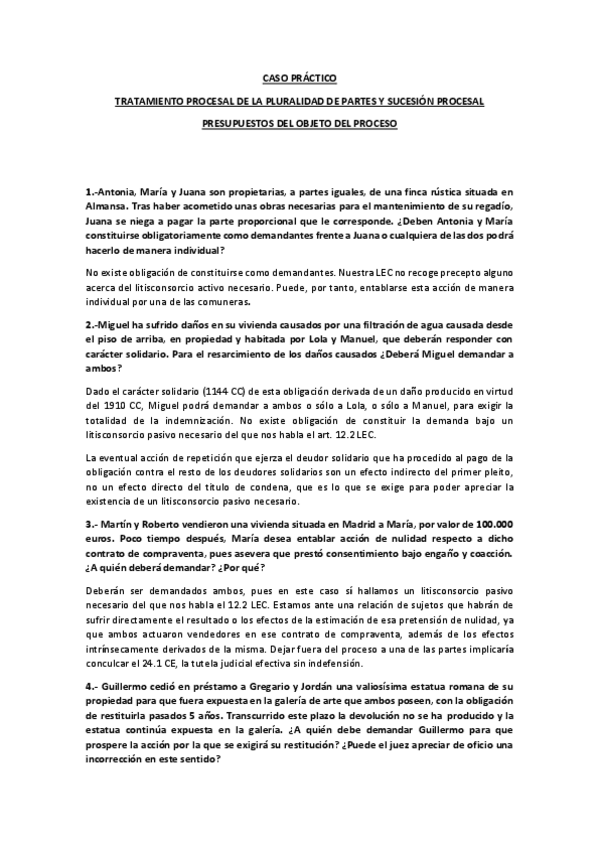 CASO PRÁCTICO

TRATAMIENTO PROCESAL DE LA PLURALIDAD DE PARTES Y SUCESIÓN PROCESAL

PRESUPUESTOS DEL OBJETO DEL PROCESO

1.-Antonia, María y Juana son propietarias, a partes iguales, de una finca rústica situada en Almansa. Tras haber acometido unas obras necesarias para el mantenimiento de su regadío, Juana se niega a pagar la parte proporcional que le corresponde. ¿Deben Antonia y María constituirse obligatoriamente como demandantes frente a Juana o cualquiera de las dos podrá hacerlo de manera individual?

No existe obligación de constituirse como demandantes. Nuestra LEC no recoge precepto alguno acerca del litisconsorcio activo necesario. Puede, por tanto, entablarse esta acción de manera individual por una de las comuneras.

2.-Miguel ha sufrido daños en su vivienda causados por una filtración de agua causada desde el piso de arriba, en propiedad y habitada por Lola y Manuel, que deberán responder con carácter solidario. Para el resarcimiento de los daños causados ¿Deberá Miguel demandar a ambos?

Dado el carácter solidario (1144 CC) de esta obligación derivada de un daño producido en virtud del 1910 CC, Miguel podrá demandar a ambos o sólo a Lola, o sólo a Manuel, para exigir la totalidad de la indemnización. No existe obligación de constituir la demanda bajo un litisconsorcio pasivo necesario del que nos habla el art. 12.2 LEC.

La eventual acción de repetición que ejerza el deudor solidario que ha procedido al pago de la obligación contra el resto de los deudores solidarios son un efecto indirecto del primer pleito, no un efecto directo del título de condena, que es lo que se exige para poder apreciar la existencia de un litisconsorcio pasivo necesario.

3.- Martín y Roberto vendieron una vivienda situada en Madrid a María, por valor de 100.000 euros. Poco tiempo después, María desea entablar acción de nulidad respecto a dicho contrato de compraventa, pues asevera que prestó consentimiento bajo engaño y coacción. ¿A quién deberá demandar? ¿Por qué?

Deberán ser demandados ambos, pues en este caso sí hallamos un litisconsorcio pasivo necesario del que nos habla el 12.2 LEC. Estamos ante una relación de sujetos que habrán de sufrir directamente el resultado o los efectos de la estimación de esa pretensión de nulidad, ya que ambos actuaron vendedores en ese contrato de compraventa, además de los efectos intrínsecamente derivados de la misma. Dejar fuera del proceso a una de las partes implicaría conculcar el 24.1 CE, la tutela judicial efectiva sin indefensión.

4.- Guillermo cedió en préstamo a Gregario y Jordán una valiosísima estatua romana de su propiedad para que fuera expuesta en la galería de arte que ambos poseen, con la obligación de restituirla pasados 5 años. Transcurrido este plazo la devolución no se ha producido y la estatua continúa expuesta en la galería. ¿A quién debe demandar Guillermo para que prospere la acción por la que se exigirá su restitución? ¿Puede el juez apreciar de oficio una incorrección en este sentido?